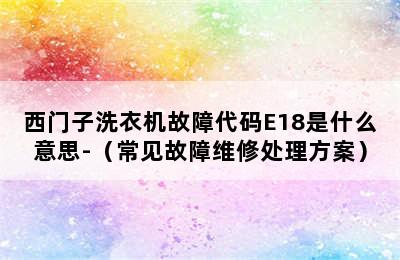 西门子洗衣机故障代码E18是什么意思-（常见故障维修处理方案）